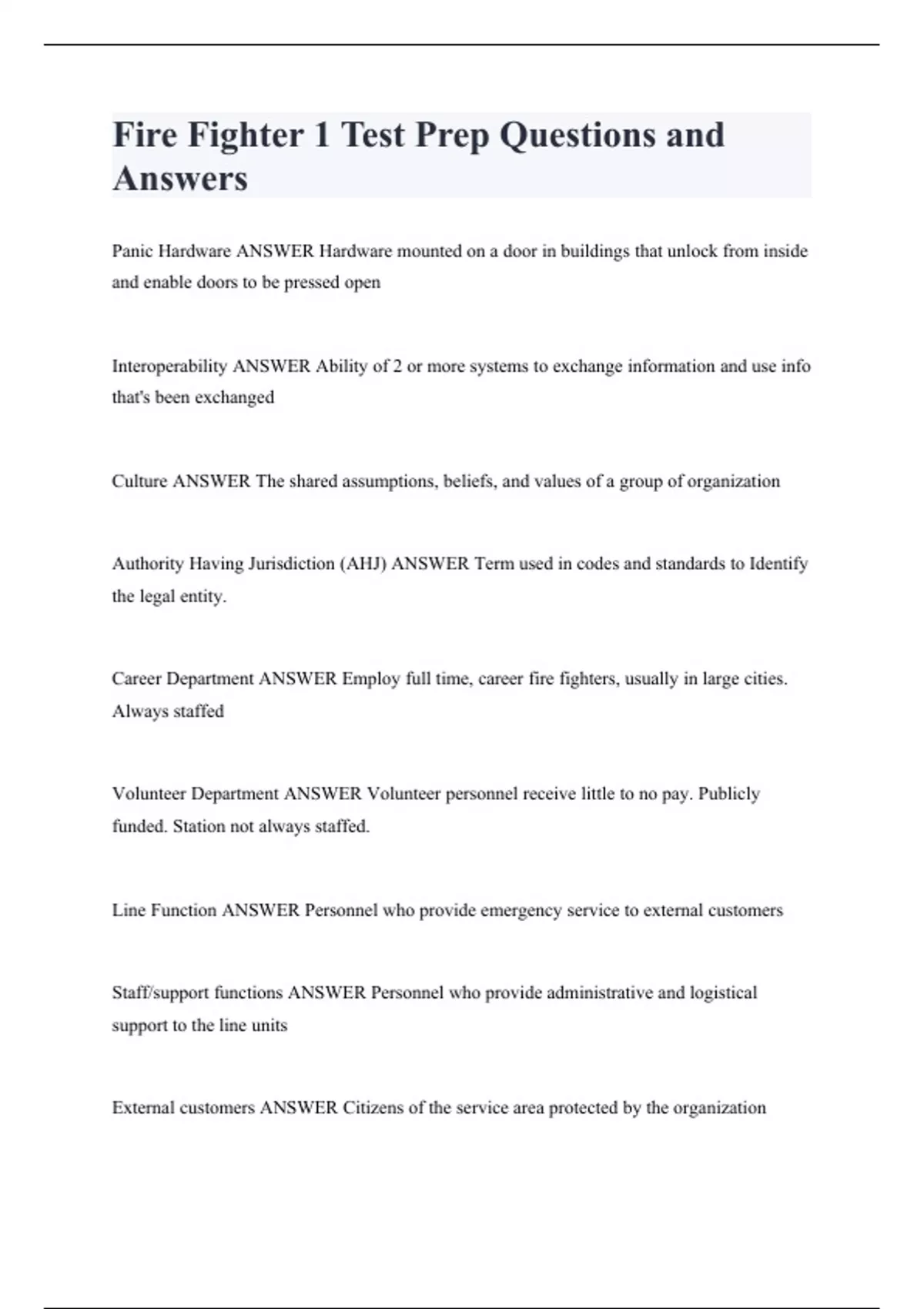 Fire Fighter 1 Test Prep Questions and Answers

Panic Hardware ANSWER Hardware mounted on a door in buildings that unlock from inside and enable doors to be pressed open

Interoperability ANSWER Ability of 2 or more systems to exchange information and use info that's been exchanged

Culture ANSWER The shared assumptions, beliefs, and values of a group of organization

Authority Having Jurisdiction (AHJ) ANSWER Term used in codes and standards to Identify the legal entity.

Career Department ANSWER Employ full time, career fire fighters, usually in large cities. Always staffed

Volunteer Department ANSWER Volunteer personnel receive little to no pay. Publicly funded. Station not always staffed.

Line Function ANSWER Personnel who provide emergency service to external customers

Staff/support functions ANSWER Personnel who provide administrative and logistical support to the line units

External customers ANSWER Citizens of the service area protected by the organization